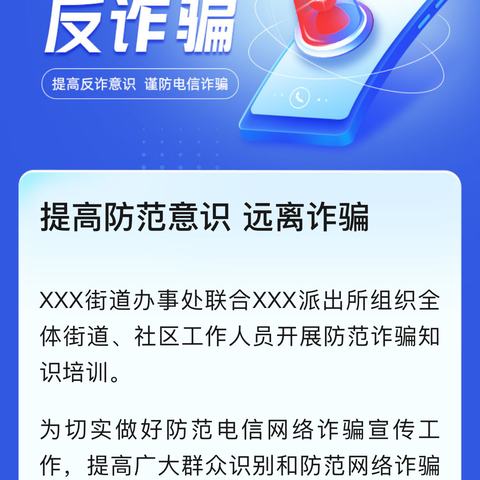 反诈骗

提高反诈意识 谨防电信诈骗

提高防范意识 远离诈骗

XXX街道办事处联合XXX派出所组织全体街道、社区工作人员开展防范诈骗知识培训。

为切实做好防范电信网络诈骗宣传工作，提高广大群众识别和防范网络诈骗